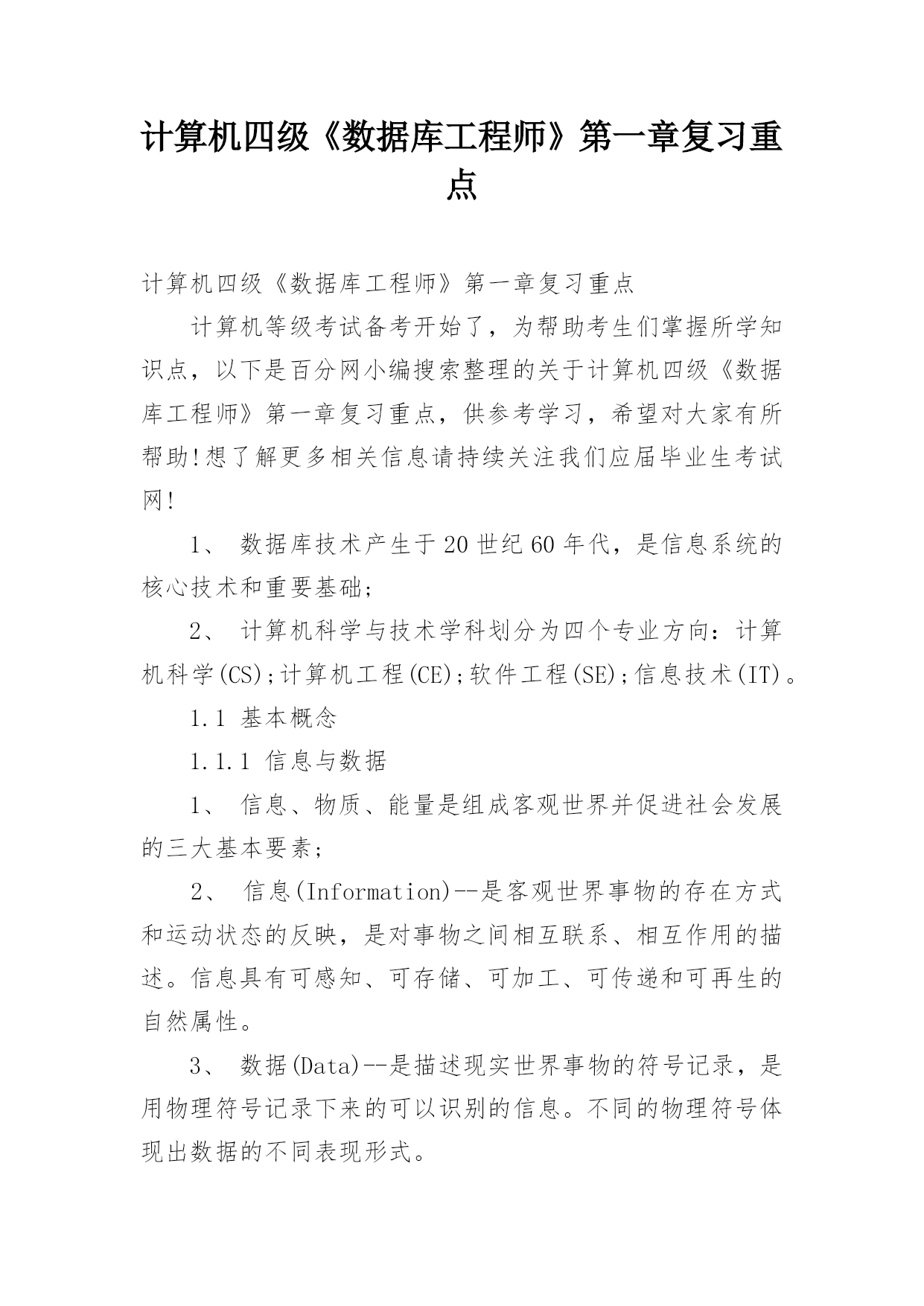 计算机四级《数据库工程师》第一章复习重点

计算机四级《数据库工程师》第一章复习重点

计算机等级考试备考开始了，为帮助考生们掌握所学知识点，以下是百分网小编搜索整理的关于计算机四级《数据库工程师》第一章复习重点，供参考学习，希望对大家有所帮助!想了解更多相关信息请持续关注我们应届毕业生考试网!

1、 数据库技术产生于20世纪60年代，是信息系统的核心技术和重要基础;

2、 计算机科学与技术学科划分为四个专业方向：计算机科学(CS);计算机工程(CE);软件工程(SE);信息技术(IT)。

1.1 基本概念

1.1.1 信息与数据

1、 信息、物质、能量是组成客观世界并促进社会发展的三大基本要素;

2、 信息(Information)--是客观世界事物的存在方式和运动状态的反映，是对事物之间相互联系、相互作用的描述。信息具有可感知、可存储、可加工、可传递和可再生的自然属性。

3、 数据(Data)--是描述现实世界事物的符号记录，是用物理符号记录下来的可以识别的信息。不同的物理符号体现出数据的不同表现形式。